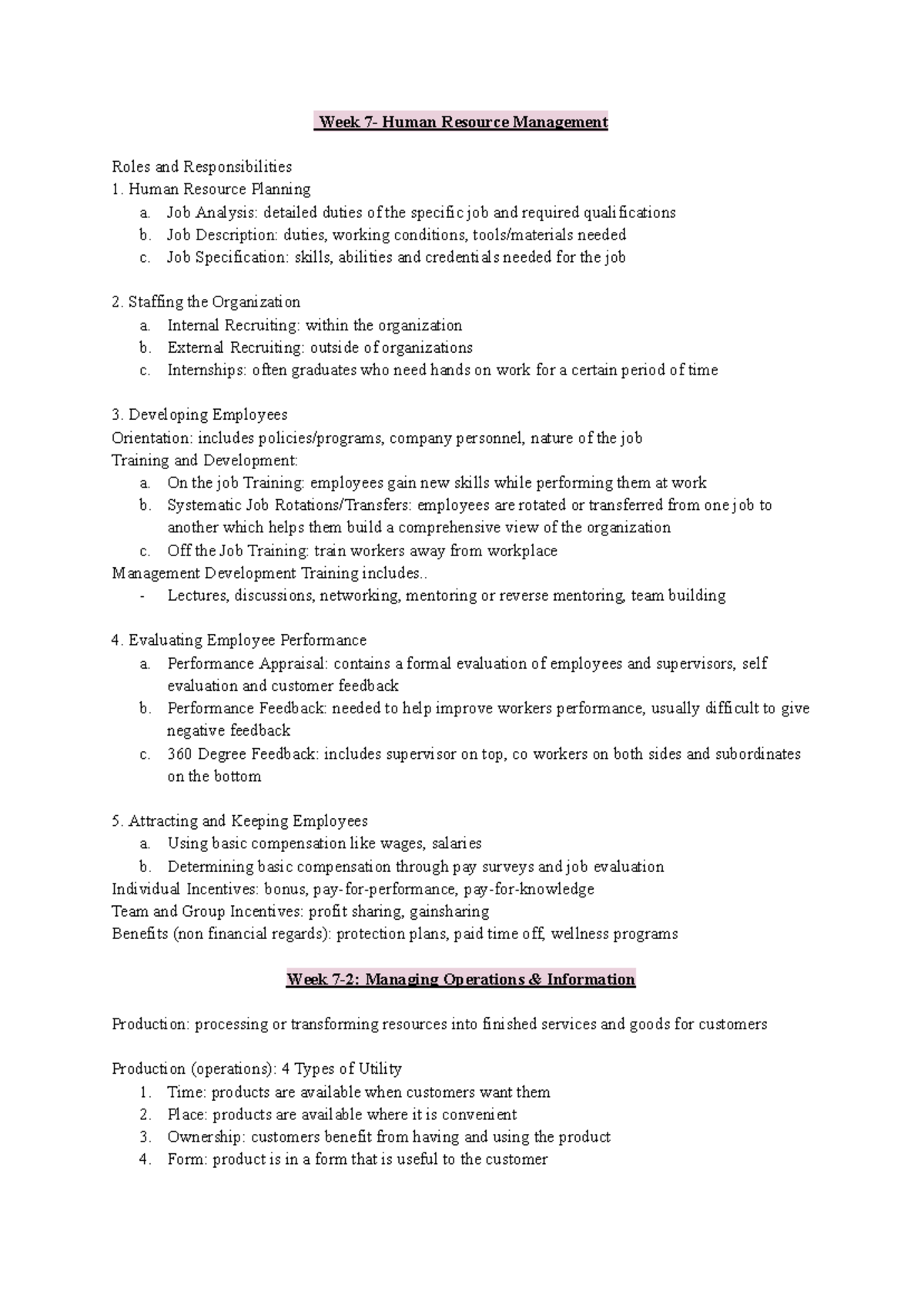 Week 7- Human Resource Management

Roles and Responsibilities
1. Human Resource Planning
a. Job Analysis: detailed duties of the specific job and required qualifications
b. Job Description: duties, working conditions, tools/materials needed
c. Job Specification: skills, abilities and credentials needed for the job

2. Staffing the Organization
a. Internal Recruiting: within the organization
b. External Recruiting: outside of organizations
c. Internships: often graduates who need hands on work for a certain period of time

3. Developing Employees
Orientation: includes policies/programs, company personnel, nature of the job
Training and Development:
a. On the job Training: employees gain new skills while performing them at work
b. Systematic Job Rotations/Transfers: employees are rotated or transferred from one job to another which helps them build a comprehensive view of the organization
c. Off the Job Training: train workers away from workplace
Management Development Training includes..
- Lectures, discussions, networking, mentoring or reverse mentoring, team building

4. Evaluating Employee Performance
a. Performance Appraisal: contains a formal evaluation of employees and supervisors, self evaluation and customer feedback
b. Performance Feedback: needed to help improve workers performance, usually difficult to give negative feedback
c. 360 Degree Feedback: includes supervisor on top, co workers on both sides and subordinates on the bottom

5. Attracting and Keeping Employees
a. Using basic compensation like wages, salaries
b. Determining basic compensation through pay surveys and job evaluation
Individual Incentives: bonus, pay-for-performance, pay-for-knowledge
Team and Group Incentives: profit sharing, gainsharing
Benefits (non financial regards): protection plans, paid time off, wellness programs

Week 7-2: Managing Operations & Information

Production: processing or transforming resources into finished services and goods for customers

Production (operations): 4 Types of Utility
1. Time: products are available when customers want them
2. Place: products are available where it is convenient
3. Ownership: customers benefit from having and using the product
4. Form: product is in a form that is useful to the customer